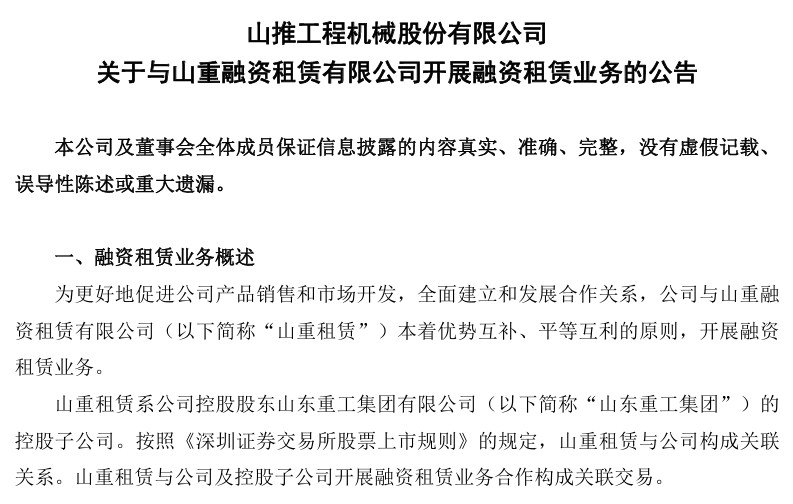 山推工程机械股份有限公司
关于与山重融资租赁有限公司开展融资租赁业务的公告

本公司及董事会全体成员保证信息披露的内容真实、准确、完整，没有虚假记载、误导性陈述或重大遗漏。

一、融资租赁业务概述

为更好地促进公司产品销售和市场开发，全面建立和发展合作关系，公司与山重融资租赁有限公司（以下简称“山重租赁”）本着优势互补、平等互利的原则，开展融资租赁业务。

山重租赁系公司控股股东山东重工集团有限公司（以下简称“山东重工集团”）的控股子公司。按照《深圳证券交易所股票上市规则》的规定，山重租赁与公司构成关联关系。山重租赁与公司及控股子公司开展融资租赁业务合作构成关联交易。